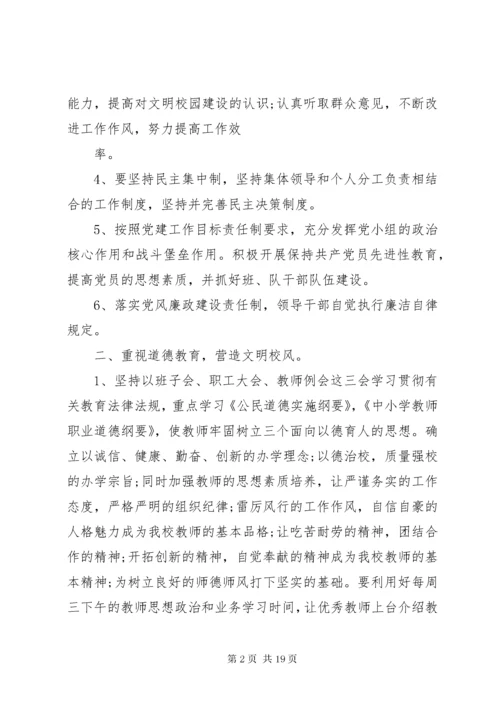 能力，提高对文明校园建设的认识;认真听取群众意见，不断改进工作作风，努力提高工作效

率。

4、要坚持民主集中制，坚持集体领导和个人分工负责相结合的工作制度，坚持并完善民主决策制度。

5、按照党建工作目标责任制要求，充分发挥党小组的政治核心作用和战斗堡垒作用。积极开展保持共产党员先进性教育，提高党员的思想素质，并抓好班、队干部队伍建设。

6、落实党风廉政建设责任制，领导干部自觉执行廉洁自律规定。

二、重视道德教育，营造文明校风。

1、坚持以班子会、职工大会、教师例会这三会学习贯彻有关教育法律法规，重点学习《公民道德实施纲要》,《中小学教师职业道德纲要》，使教师牢固树立三个面向以德育人的思想。确立以诚信、健康、勤奋、创新的办学理念;以德治校，质量强校的办学宗旨;同时加强教师的思想素质培养，让严谨务实的工作态度，严格严明的组织纪律;雷厉风行的工作作风，自信自豪的人格魅力成为我校教师的基本品格;让吃苦耐劳的精神，团结合作的精神;开拓创新的精神，自觉奉献的精神成为我校教师的基本精神;为树立良好的师德师风打下坚实的基础。要利用好每周三下午的教师思想政治和业务学习时间，让优秀教师上台介绍教

第 2 页 共 19 页